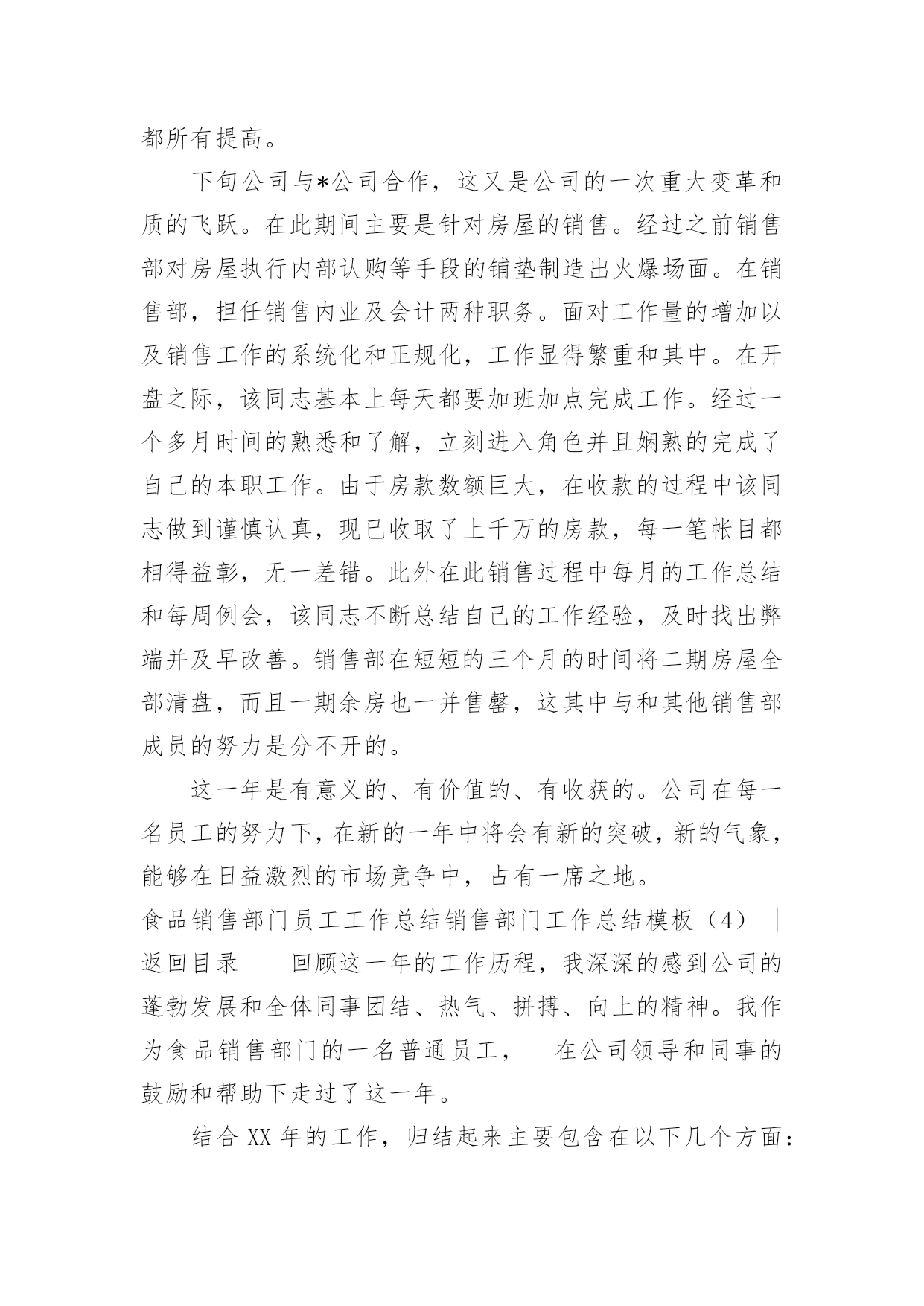 都所有提高。

下旬公司与*公司合作，这又是公司的一次重大变革和质的飞跃。在此期间主要是针对房屋的销售。经过之前销售部对房屋执行内部认购等手段的铺垫制造出火爆场面。在销售部，担任销售内业及会计两种职务。面对工作量的增加以及销售工作的系统化和正规化，工作显得繁重和其中。在开盘之际，该同志基本上每天都要加班加点完成工作。经过一个多月时间的熟悉和了解，立刻进入角色并且娴熟的完成了自己的本职工作。由于房款数额巨大，在收款的过程中该同志做到谨慎认真，现已收取了上千万的房款，每一笔帐目都相得益彰，无一差错。此外在此销售过程中每月的工作总结和每周例会，该同志不断总结自己的工作经验，及时找出弊端并及早改善。销售部在短短的三个月的时间将二期房屋全部清盘，而且一期余房也一并售罄，这其中与和其他销售部成员的努力是分不开的。

这一年是有意义的、有价值的、有收获的。公司在每一名员工的努力下，在新的一年中将会有新的突破，新的气象，能够在日益激烈的市场竞争中，占有一席之地。

食品销售部门员工工作总结销售部门工作总结模板（4） | 返回目录 回顾这一年的工作历程，我深深的感到公司的蓬勃发展和全体同事团结、热气、拼搏、向上的精神。我作为食品销售部门的一名普通员工， 在公司领导和同事的鼓励和帮助下走过了这一年。

结合 XX 年的工作，归结起来主要包含在以下几个方面：